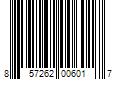 8 57262 00601 7